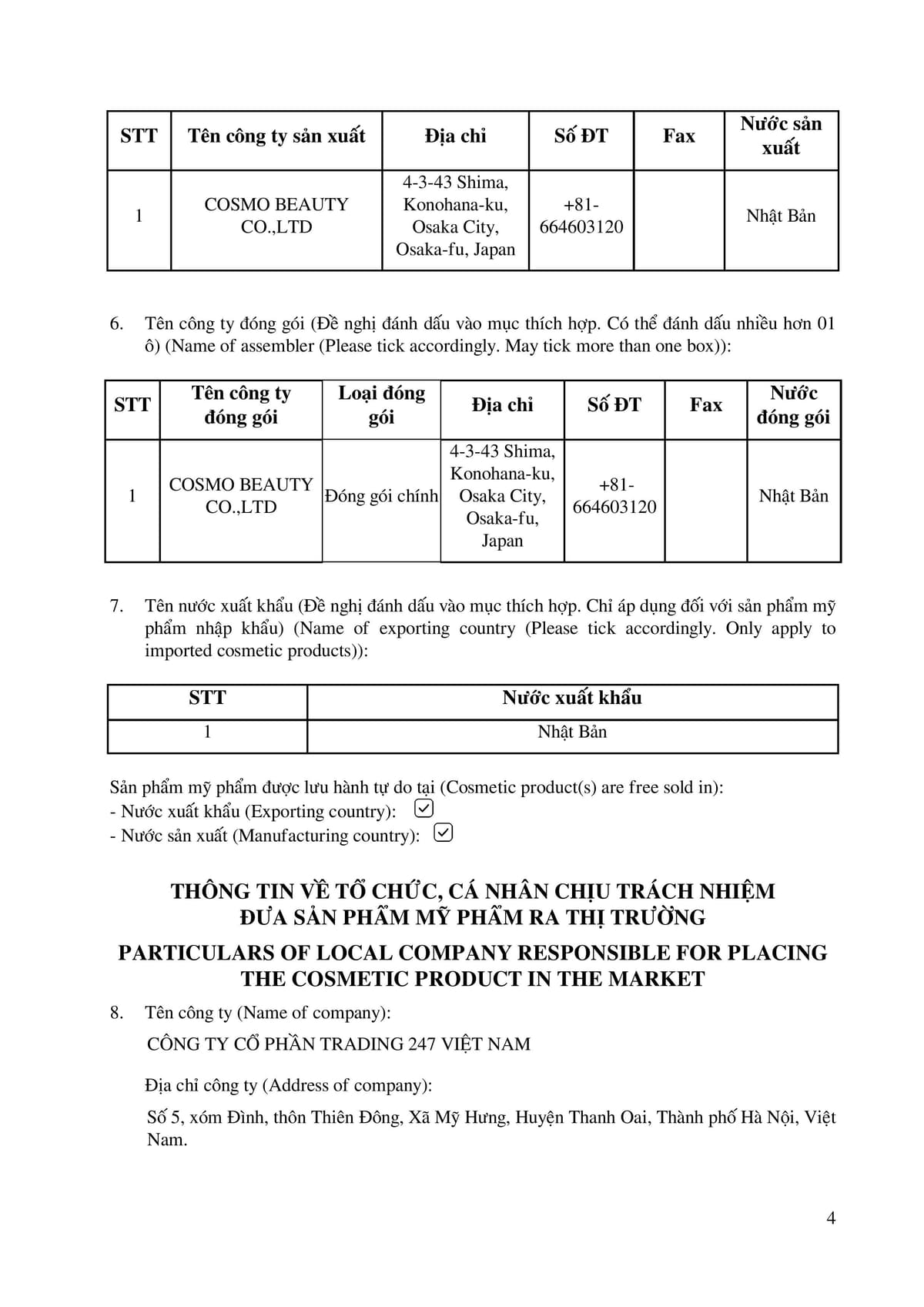 | STT | Tên công ty sản xuất | Địa chỉ | Số ĐT | Fax | Nước sản xuất |
|---|---|---|---|---|---|
| 1 | COSMO BEAUTY CO.,LTD | 4-3-43 Shima, Konohana-ku, Osaka City, Osaka-fu, Japan | +81-664603120 |  | Nhật Bản |

6. Tên công ty đóng gói (Đề nghị đánh dấu vào mục thích hợp. Có thể đánh dấu nhiều hơn 01 ô) (Name of assembler (Please tick accordingly. May tick more than one box)):

| STT | Tên công ty đóng gói | Loại đóng gói | Địa chỉ | Số ĐT | Fax | Nước đóng gói |
|---|---|---|---|---|---|---|
| 1 | COSMO BEAUTY CO.,LTD | Đóng gói chính | 4-3-43 Shima, Konohana-ku, Osaka City, Osaka-fu, Japan | +81-664603120 |  | Nhật Bản |

7. Tên nước xuất khẩu (Đề nghị đánh dấu vào mục thích hợp. Chỉ áp dụng đối với sản phẩm mỹ phẩm nhập khẩu) (Name of exporting country (Please tick accordingly. Only apply to imported cosmetic products)):

| STT | Nước xuất khẩu |
|---|---|
| 1 | Nhật Bản |

Sản phẩm mỹ phẩm được lưu hành tự do tại (Cosmetic product(s) are free sold in):
- Nước xuất khẩu (Exporting country): ☑
- Nước sản xuất (Manufacturing country): ☑

THÔNG TIN VỀ TỔ CHỨC, CÁ NHÂN CHỊU TRÁCH NHIỆM
ĐƯA SẢN PHẨM MỸ PHẨM RA THỊ TRƯỜNG

PARTICULARS OF LOCAL COMPANY RESPONSIBLE FOR PLACING
THE COSMETIC PRODUCT IN THE MARKET

8. Tên công ty (Name of company):

CÔNG TY CỔ PHẦN TRADING 247 VIỆT NAM

Địa chỉ công ty (Address of company):

Số 5, xóm Đình, thôn Thiên Đông, Xã Mỹ Hưng, Huyện Thanh Oai, Thành phố Hà Nội, Việt Nam.

4